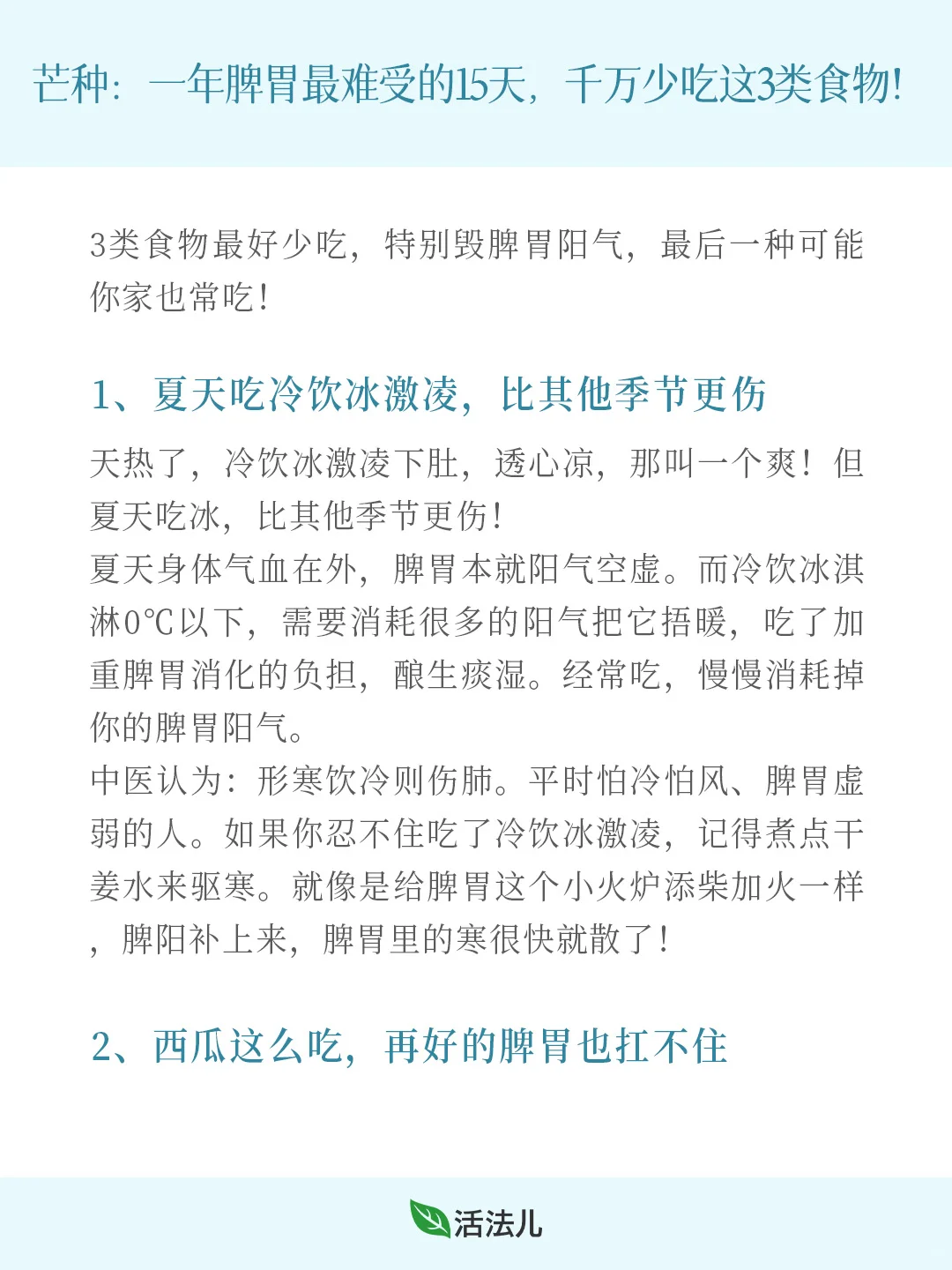 芒种：一年脾胃最难受的15天，千万少吃这3类食物！

3类食物最好少吃，特别毁脾胃阳气，最后一种可能你家也常吃！

1、夏天吃冷饮冰激凌，比其他季节更伤

天热了，冷饮冰激凌下肚，透心凉，那叫一个爽！但夏天吃冰，比其他季节更伤！
夏天身体气血在外，脾胃本就阳气空虚。而冷饮冰淇淋0℃以下，需要消耗很多的阳气把它捂暖，吃了加重脾胃消化的负担，酿生痰湿。经常吃，慢慢消耗掉你的脾胃阳气。
中医认为：形寒饮冷则伤肺。平时怕冷怕风、脾胃虚弱的人。如果你忍不住吃了冷饮冰激凌，记得煮点干姜水来驱寒。就像是给脾胃这个小火炉添柴加火一样，脾阳补上来，脾胃里的寒很快就散了！

2、西瓜这么吃，再好的脾胃也扛不住

活法儿